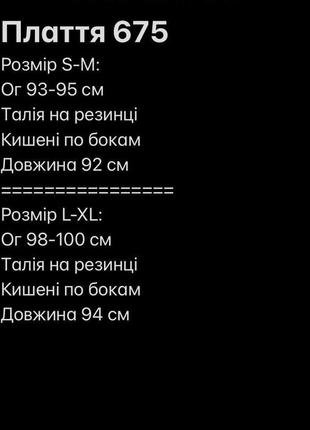 Плаття 675
Розмір S-M:
Ог 93-95 см
Талія на резинці
Кишені по бокам
Довжина 92 см
=================
Розмір L-XL:
Ог 98-100 см
Талія на резинці
Кишені по бокам
Довжина 94 см